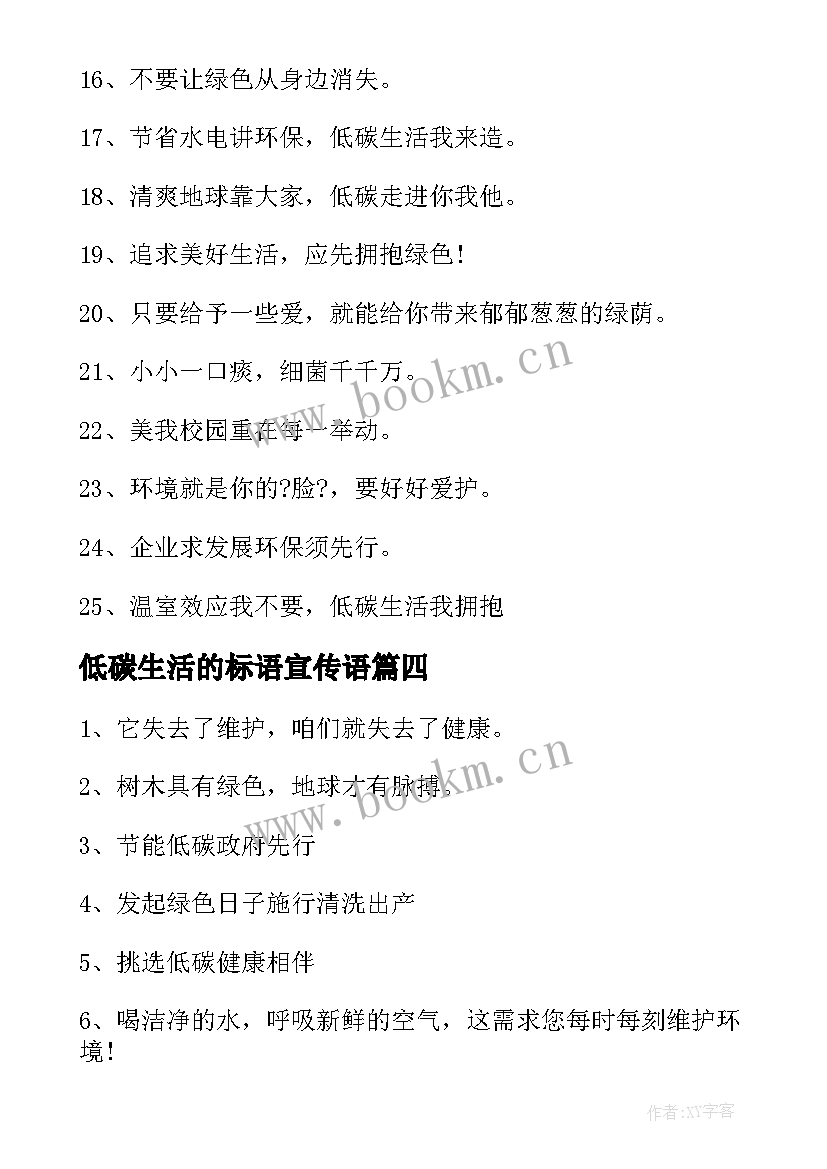 16、不要让绿色从身边消失。

17、节省水电讲环保，低碳生活我来造。

18、清爽地球靠大家，低碳走进你我他。

19、追求美好生活，应先拥抱绿色！

20、只要给予一些爱，就能给你带来郁郁葱葱的绿荫。

21、小小一口痰，细菌千千万。

22、美我校园重在每一举动。

23、环境就是你的?脸?，要好好爱护。

24、企业求发展环保须先行。

25、温室效应我不要，低碳生活我拥抱

低碳生活的标语宣传语篇四

1、它失去了维护，咱们就失去了健康。

2、树木具有绿色，地球才有脉搏。

3、节能低碳政府先行

4、发起绿色日子施行清洗出产

5、挑选低碳健康相伴

6、喝洁净的水，呼吸新鲜的空气，这需求您每时每刻维护环境！

www.bookm.cn

www.bookm.cn

作者:XY字客